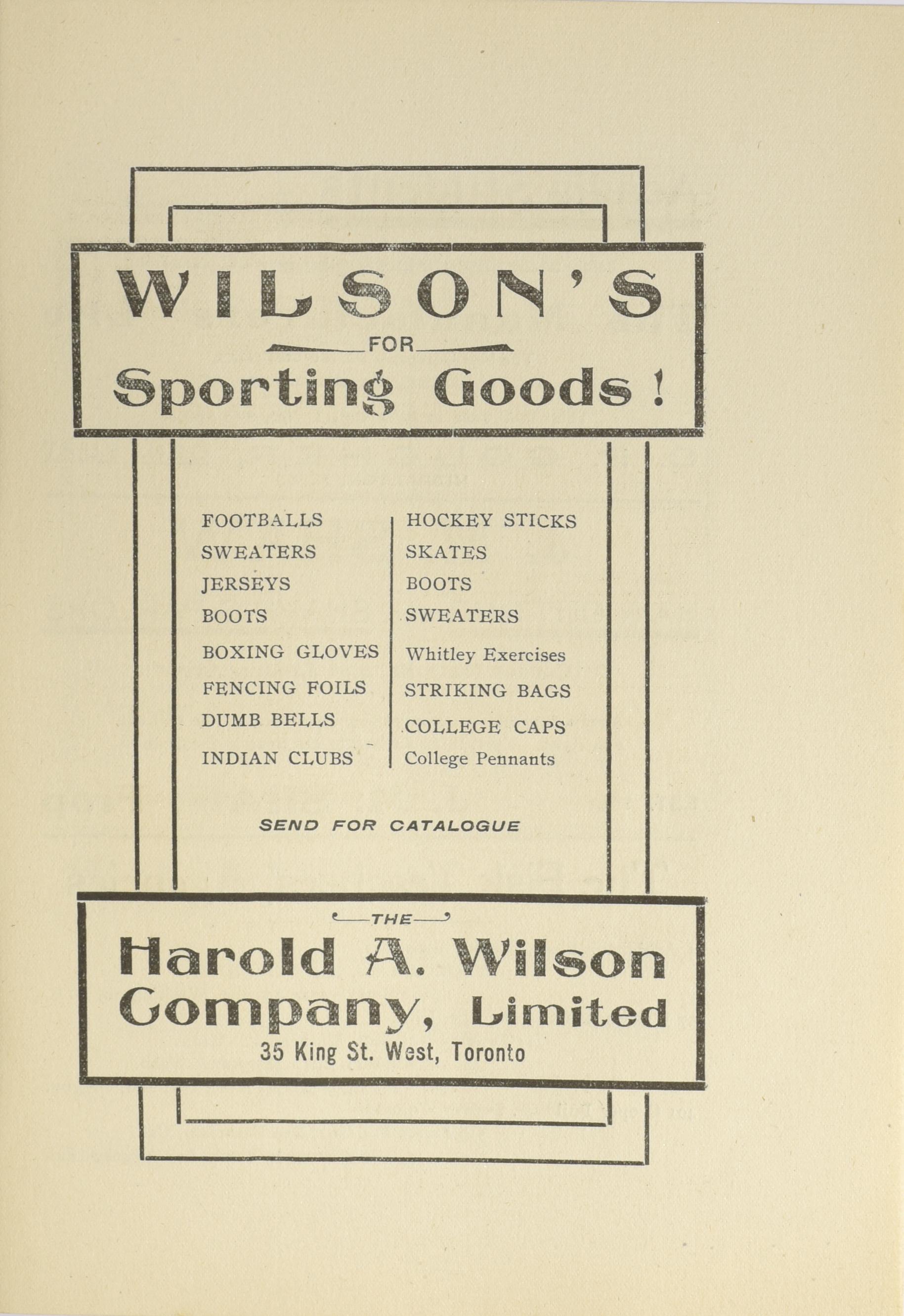 WILSON'S

FOR

Sporting Goods!

FOOTBALLS
SWEATERS
JERSEYS
BOOTS
BOXING GLOVES
FENCING FOILS
DUMB BELLS
INDIAN CLUBS

HOCKEY STICKS
SKATES
BOOTS
SWEATERS
Whitley Exercises
STRIKING BAGS
COLLEGE CAPS
College Pennants

SEND FOR CATALOGUE

THE

Harold A. Wilson Company, Limited

35 King St. West, Toronto